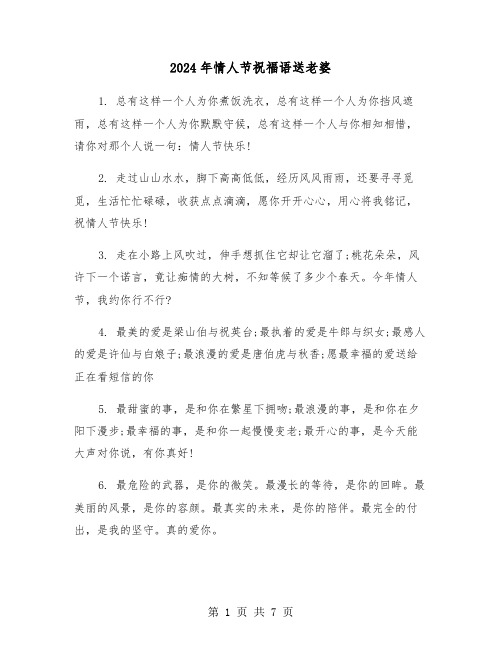 2024年情人节祝福语送老婆

1. 总有这样一个人为你煮饭洗衣，总有这样一个人为你挡风遮雨，总有这样一个人为你默默守候，总有这样一个人与你相知相惜，请你对那个人说一句：情人节快乐！

2. 走过山山水水，脚下高高低低，经历风风雨雨，还要寻寻觅觅，生活忙忙碌碌，收获点点滴滴，愿你开开心心，用心将我铭记，祝情人节快乐！

3. 走在小路上风吹过，伸手想抓住它却让它溜了;桃花朵朵，风许下一个诺言，竟让痴情的大树，不知等候了多少个春天。今年情人节，我约你行不行?

4. 最美的爱是梁山伯与祝英台;最执着的爱是牛郎与织女;最感人的爱是许仙与白娘子;最浪漫的爱是唐伯虎与秋香;愿最幸福的爱送给正在看短信的你

5. 最甜蜜的事，是和你在繁星下拥吻;最浪漫的事，是和你在夕阳下漫步;最幸福的事，是和你一起慢慢变老;最开心的事，是今天能大声对你说，有你真好！

6. 最危险的武器，是你的微笑。最漫长的等待，是你的回眸。最美丽的风景，是你的容颜。最真实的未来，是你的陪伴。最完全的付出，是我的坚守。真的爱你。

第 1 页 共 7 页